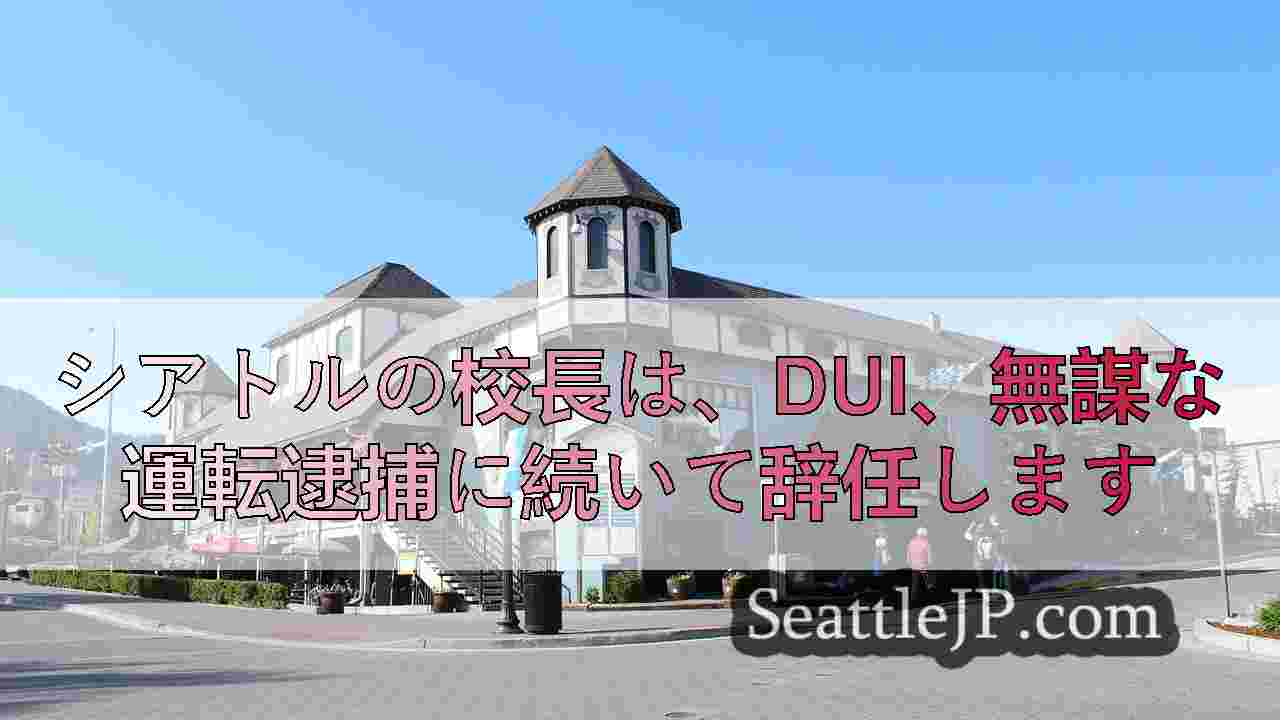 シアトルの校長は、DUI、無謀な運転逮捕に続いて辞任します

SeattleJP.com